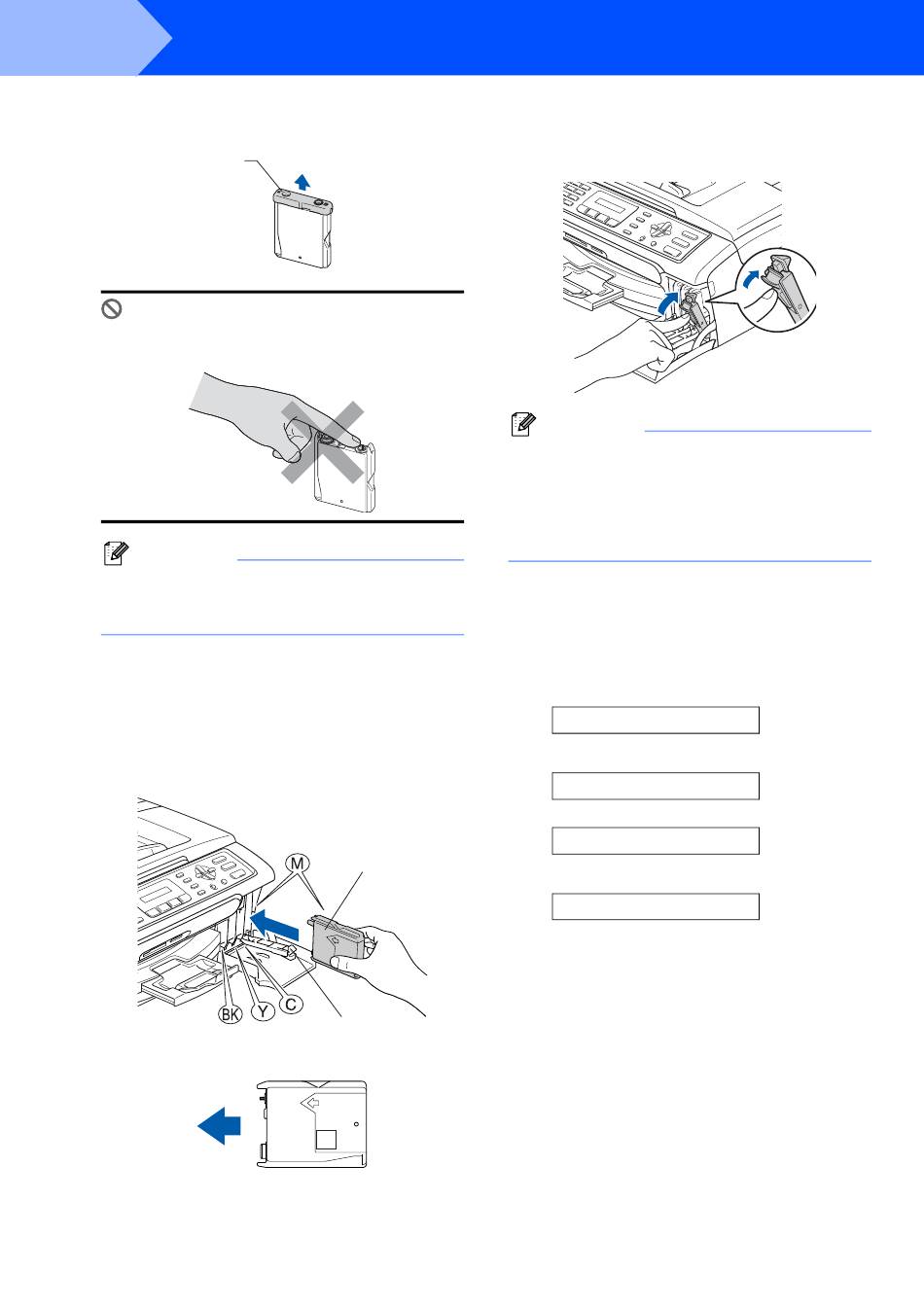 M

BK

Y

C